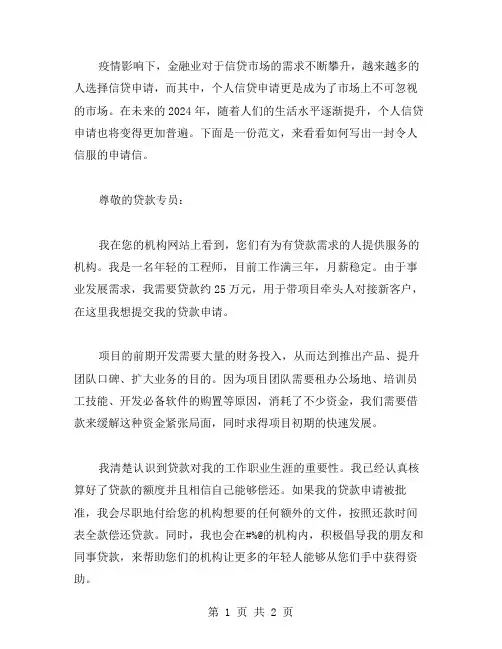 疫情影响下，金融业对于信贷市场的需求不断攀升，越来越多的人选择信贷申请，而其中，个人信贷申请更是成为了市场上不可忽视的市场。在未来的 2024 年，随着人们的生活水平逐渐提升，个人信贷申请也将变得更加普遍。下面是一份范文，来看看如何写出一封令人信服的申请信。

尊敬的贷款专员：

我在您的机构网站上看到，您们有为有贷款需求的人提供服务的机构。我是一名年轻的工程师，目前工作满三年，月薪稳定。由于事业发展需求，我需要贷款约 25 万元，用于带项目牵头人对接新客户，在这里我想提交我的贷款申请。

项目的前期开发需要大量的财务投入，从而达到推出产品、提升团队口碑、扩大业务的目的。因为项目团队需要租办公场地、培训员工技能、开发必备软件的购置等原因，消耗了不少资金，我们需要借款来缓解这种资金紧张局面，同时求得项目初期的快速发展。

我清楚认识到贷款对我的工作职业生涯的重要性。我已经认真核算好了贷款的额度并且相信自己能够偿还。如果我的贷款申请被批准，我会尽职地付给您的机构想要的任何额外的文件，按照还款时间表全款偿还贷款。同时，我也会在#%@的机构内，积极倡导我的朋友和同事贷款，来帮助您们的机构让更多的年轻人能够从您们手中获得资助。

第 1 页 共 2 页